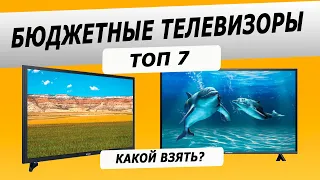 БЮДЖЕТНЫЕ ТЕЛЕВИЗОРЫ
ТОП 7
КАКОЙ ВЗЯТЬ?